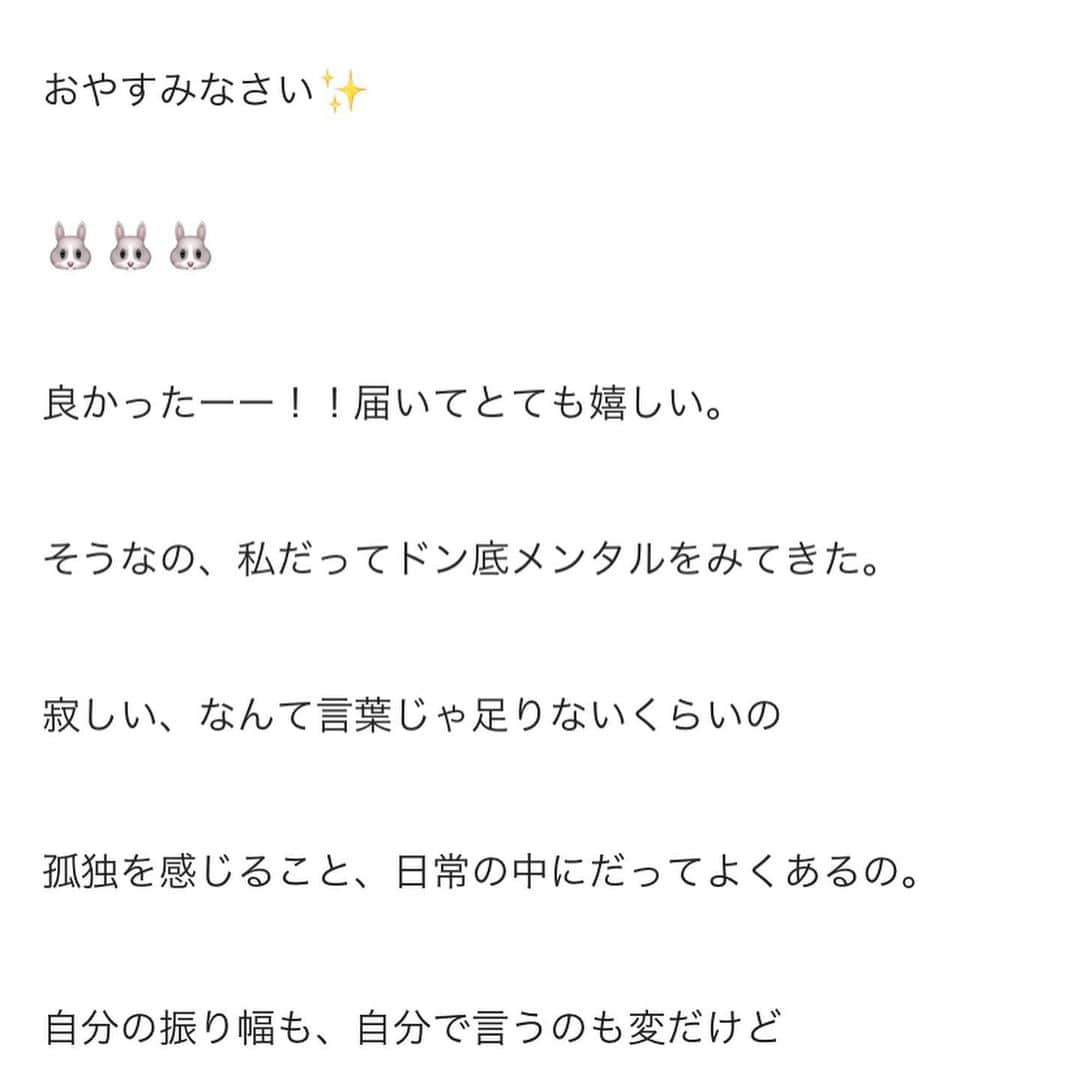 おやすみなさい✨

🐰🐰🐰

良かったーー！！届いてとても嬉しい。

そうなの、私だってドン底メンタルをみてきた。

寂しい、なんて言葉じゃ足りないくらいの

孤独を感じること、日常の中にだってよくあるの。

自分の振り幅も、自分で言うのも変だけど